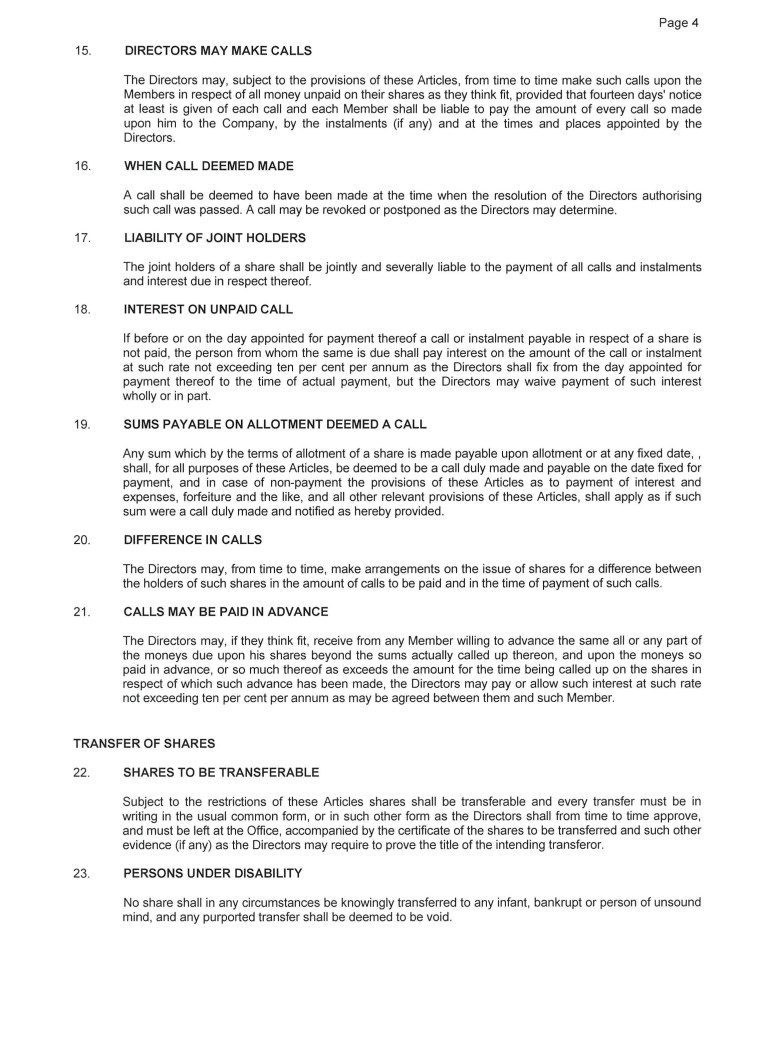 Page 4

15. DIRECTORS MAY MAKE CALLS

The Directors may, subject to the provisions of these Articles, from time to time make such calls upon the Members in respect of all money unpaid on their shares as they think fit, provided that fourteen days' notice at least is given of each call and each Member shall be liable to pay the amount of every call so made upon him to the Company, by the instalments (if any) and at the times and places appointed by the Directors.

16. WHEN CALL DEEMED MADE

A call shall be deemed to have been made at the time when the resolution of the Directors authorising such call was passed. A call may be revoked or postponed as the Directors may determine.

17. LIABILITY OF JOINT HOLDERS

The joint holders of a share shall be jointly and severally liable to the payment of all calls and instalments and interest due in respect thereof.

18. INTEREST ON UNPAID CALL

If before or on the day appointed for payment thereof a call or instalment payable in respect of a share is not paid, the person from whom the same is due shall pay interest on the amount of the call or instalment at such rate not exceeding ten per cent per annum as the Directors shall fix from the day appointed for payment thereof to the time of actual payment, but the Directors may waive payment of such interest wholly or in part.

19. SUMS PAYABLE ON ALLOTMENT DEEMED A CALL

Any sum which by the terms of allotment of a share is made payable upon allotment or at any fixed date, , shall, for all purposes of these Articles, be deemed to be a call duly made and payable on the date fixed for payment, and in case of non-payment the provisions of these Articles as to payment of interest and expenses, forfeiture and the like, and all other relevant provisions of these Articles, shall apply as if such sum were a call duly made and notified as hereby provided.

20. DIFFERENCE IN CALLS

The Directors may, from time to time, make arrangements on the issue of shares for a difference between the holders of such shares in the amount of calls to be paid and in the time of payment of such calls.

21. CALLS MAY BE PAID IN ADVANCE

The Directors may, if they think fit, receive from any Member willing to advance the same all or any part of the moneys due upon his shares beyond the sums actually called up thereon, and upon the moneys so paid in advance, or so much thereof as exceeds the amount for the time being called up on the shares in respect of which such advance has been made, the Directors may pay or allow such interest at such rate not exceeding ten per cent per annum as may be agreed between them and such Member.

TRANSFER OF SHARES

22. SHARES TO BE TRANSFERABLE

Subject to the restrictions of these Articles shares shall be transferable and every transfer must be in writing in the usual common form, or in such other form as the Directors shall from time to time approve, and must be left at the Office, accompanied by the certificate of the shares to be transferred and such other evidence (if any) as the Directors may require to prove the title of the intending transferor.

23. PERSONS UNDER DISABILITY

No share shall in any circumstances be knowingly transferred to any infant, bankrupt or person of unsound mind, and any purported transfer shall be deemed to be void.